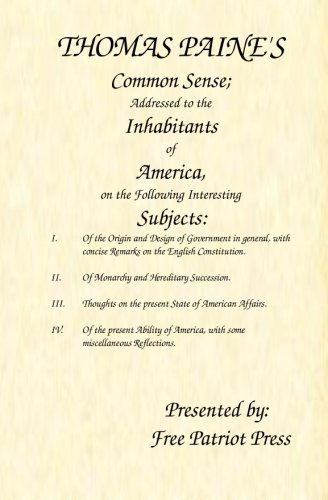 THOMAS PAINE'S

Common Sense;

Addressed to the

Inhabitants

of

America,

on the Following Interesting

Subjects:

I. Of the Origin and Design of Government in general, with concise Remarks on the English Constitution.

II. Of Monarchy and Hereditary Succession.

III. Thoughts on the present State of American Affairs.

IV. Of the present Ability of America, with some miscellaneous Reflections.

Presented by:
Free Patriot Press